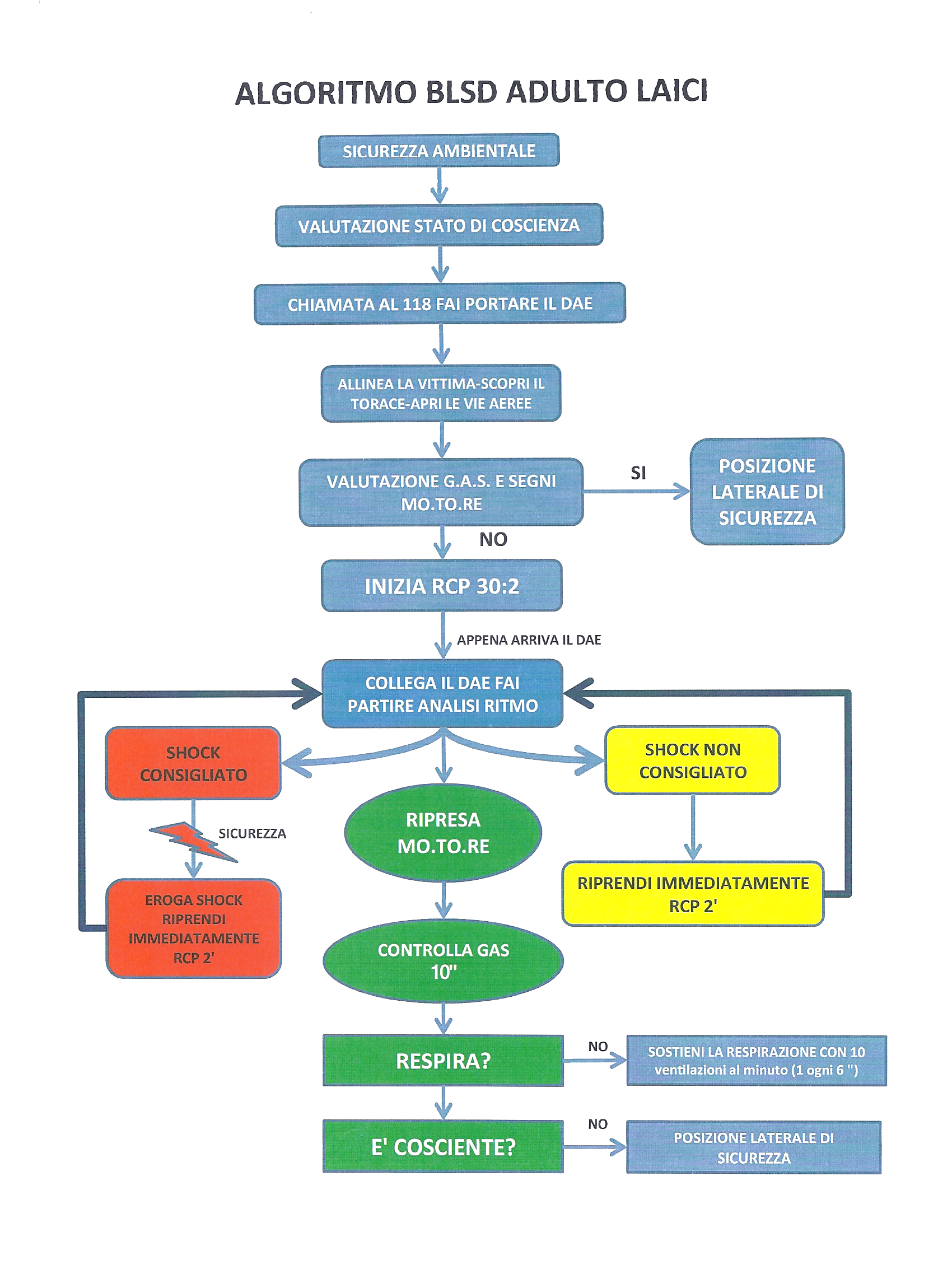 ALGORITMO BLSD ADULTO LAICI

SICUREZZA AMBIENTALE

VALUTAZIONE STATO DI COSCIENZA

CHIAMATA AL 118 FAI PORTARE IL DAE

ALLINEA LA VITTIMA-SCOPRI IL TORACE-APRI LE VIE AEREE

VALUTAZIONE G.A.S. E SEGNI MO.TO.RE

SI

POSIZIONE LATERALE DI SICUREZZA

NO

INIZIA RCP 30:2

APPENA ARRIVA IL DAE

COLLEGA IL DAE FAI PARTIRE ANALISI RITMO

SHOCK CONSIGLIATO

SICUREZZA

EROGA SHOCK RIPRENDI IMMEDIATAMENTE RCP 2'

RIPRESA MO.TO.RE

CONTROLLA GAS 10''

SHOCK NON CONSIGLIATO

RIPRENDI IMMEDIATAMENTE RCP 2'

RESPIRA?

NO

SOSTIENI LA RESPIRAZIONE CON 10 ventilazioni al minuto (1 ogni 6 '')

E' COSCIENTE?

NO

POSIZIONE LATERALE DI SICUREZZA